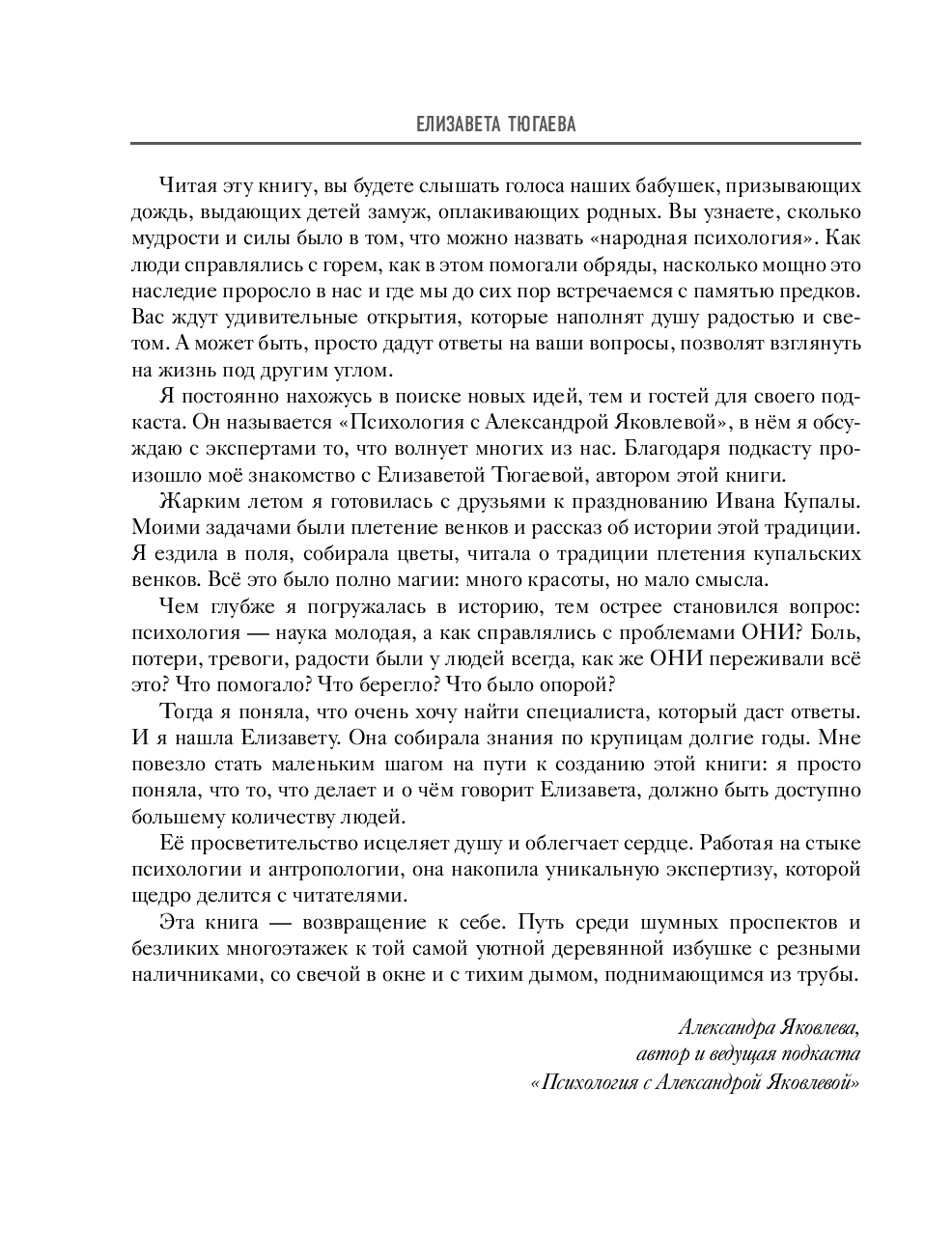 ЕЛИЗАВЕТА ТЮГАЕВА

Читая эту книгу, вы будете слышать голоса наших бабушек, призывающих дождь, выдающих детей замуж, оплакивающих родных. Вы узнаете, сколько мудрости и силы было в том, что можно назвать «народная психология». Как люди справлялись с горем, как в этом помогали обряды, насколько мощно это наследие проросло в нас и где мы до сих пор встречаемся с памятью предков. Вас ждут удивительные открытия, которые наполнят душу радостью и светом. А может быть, просто дадут ответы на ваши вопросы, позволят взглянуть на жизнь под другим углом.

Я постоянно нахожусь в поиске новых идей, тем и гостей для своего подкаста. Он называется «Психология с Александрой Яковлевой», в нём я обсуждаю с экспертами то, что волнует многих из нас. Благодаря подкасту произошло моё знакомство с Елизаветой Тюгаевой, автором этой книги.

Жарким летом я готовилась с друзьями к празднованию Ивана Купалы. Моими задачами были плетение венков и рассказ об истории этой традиции. Я ездила в поля, собирала цветы, читала о традиции плетения купальских венков. Всё это было полно магии: много красоты, но мало смысла.

Чем глубже я погружалась в историю, тем острее становился вопрос: психология — наука молодая, а как справлялись с проблемами ОНИ? Боль, потери, тревоги, радости были у людей всегда, как же ОНИ переживали всё это? Что помогало? Что берегло? Что было опорой?

Тогда я поняла, что очень хочу найти специалиста, который даст ответы. И я нашла Елизавету. Она собирала знания по крупицам долгие годы. Мне повезло стать маленьким шагом на пути к созданию этой книги: я просто поняла, что то, что делает и о чём говорит Елизавета, должно быть доступно большему количеству людей.

Её просветительство исцеляет душу и облегчает сердце. Работая на стыке психологии и антропологии, она накопила уникальную экспертизу, которой щедро делится с читателями.

Эта книга — возвращение к себе. Путь среди шумных проспектов и безликих многоэтажек к той самой уютной деревянной избушке с резными наличниками, со свечой в окне и с тихим дымом, поднимающимся из трубы.

Александра Яковлева,
автор и ведущая подкаста
«Психология с Александрой Яковлевой»